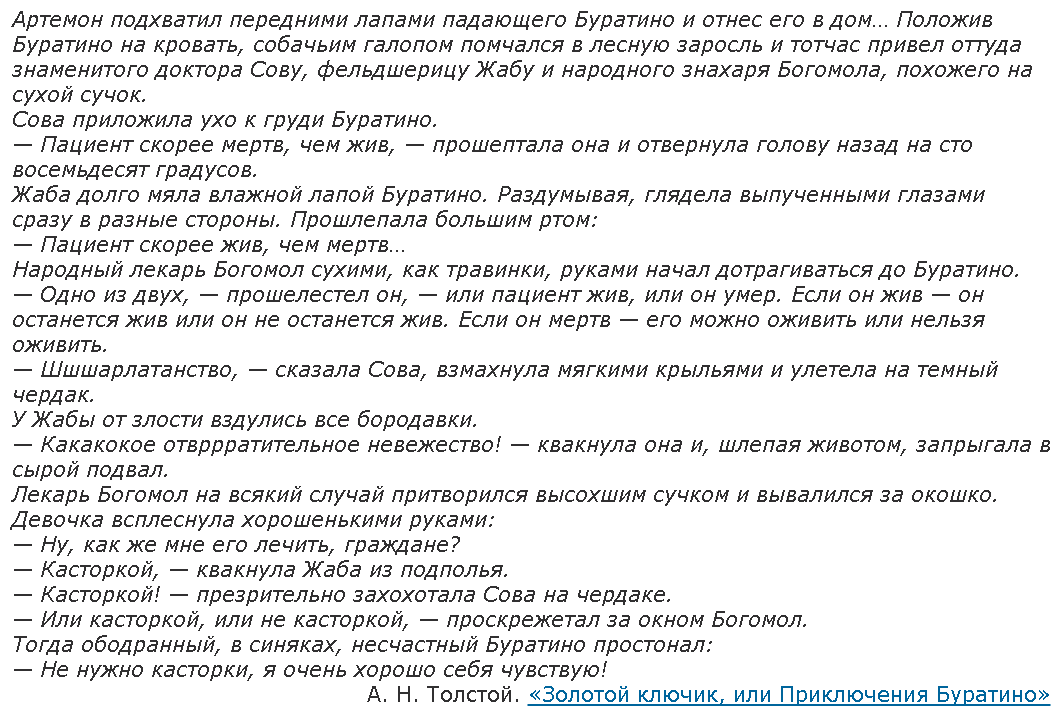 Артемон подхватил передними лапами падающего Буратино и отнес его в дом… Положив Буратино на кровать, собачьим галопом помчался в лесную заросль и тотчас привел оттуда знаменитого доктора Сову, фельдшерицу Жабу и народного знахаря Богомола, похожего на сухой сучок.
Сова приложила ухо к груди Буратино.
— Пациент скорее мертв, чем жив, — прошептала она и отвернула голову назад на сто восемьдесят градусов.
Жаба долго мяла влажной лапой Буратино. Раздумывая, глядела выпученными глазами сразу в разные стороны. Прошлепала большим ртом:
— Пациент скорее жив, чем мертв…
Народный лекарь Богомол сухими, как травинки, руками начал дотрагиваться до Буратино.
— Одно из двух, — прошелестел он, — или пациент жив, или он умер. Если он жив — он останется жив или он не останется жив. Если он мертв — его можно оживить или нельзя оживить.
— Шшшарлатанство, — сказала Сова, взмахнула мягкими крыльями и улетела на темный чердак.
У Жабы от злости вздулись все бородавки.
— Какакокое отвррратительное невежество! — квакнула она и, шлепая животом, запрыгала в сырой подвал.
Лекарь Богомол на всякий случай притворился высохшим сучком и вывалился за окошко.
Девочка всплеснула хорошенькими руками:
— Ну, как же мне его лечить, граждане?
— Касторкой, — квакнула Жаба из подполья.
— Касторкой! — презрительно захохотала Сова на чердаке.
— Или касторкой, или не касторкой, — проскрежетал за окном Богомол.
Тогда ободранный, в синяках, несчастный Буратино простонал:
— Не нужно касторки, я очень хорошо себя чувствую!
А. Н. Толстой. «Золотой ключик, или Приключения Буратино»